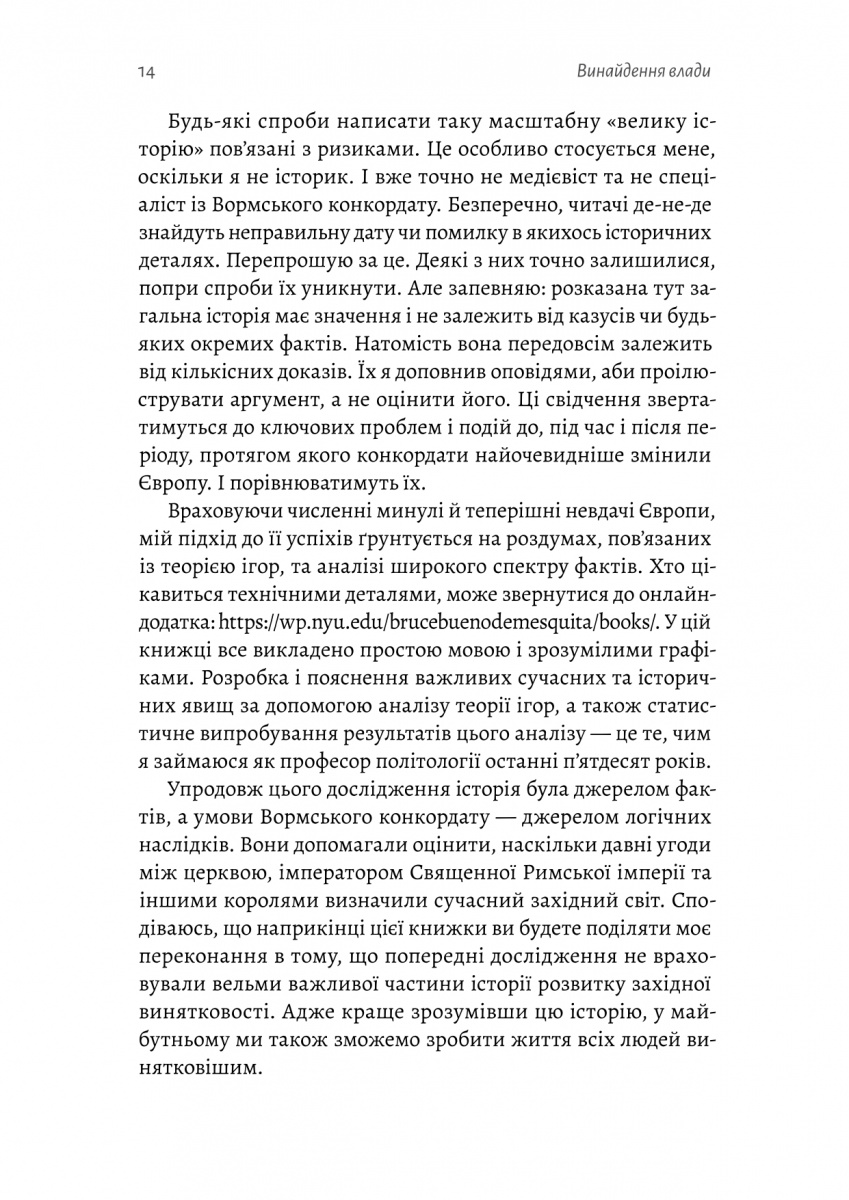 14

Винайдення влади

Будь-які спроби написати таку масштабну «велику історію» пов'язані з ризиками. Це особливо стосується мене, оскільки я не історик. І вже точно не медієвіст та не спеціаліст із Вормського конкордату. Безперечно, читачі де-не-де знайдуть неправильну дату чи помилку в якихось історичних деталях. Перепрошую за це. Деякі з них точно залишилися, попри спроби їх уникнути. Але запевняю: розказана тут загальна історія має значення і не залежить від казусів чи будь-яких окремих фактів. Натомість вона передовсім залежить від кількісних доказів. Їх я доповнив оповідями, аби проілюструвати аргумент, а не оцінити його. Ці свідчення звертатимуться до ключових проблем і подій до, під час і після періоду, протягом якого конкордати найочевидніше змінили Європу. І порівнюватимуть їх.

Враховуючи численні минулі й теперішні невдачі Європи, мій підхід до її успіхів ґрунтується на роздумах, пов'язаних із теорією ігор, та аналізі широкого спектру фактів. Хто цікавиться технічними деталями, може звернутися до онлайн-додатка: https://wp.nyu.edu/brucebuenodemesquita/books/. У цій книжці все викладено простою мовою і зрозумілими графіками. Розробка і пояснення важливих сучасних та історичних явищ за допомогою аналізу теорії ігор, а також статистичне випробування результатів цього аналізу — це те, чим я займаюся як професор політології останні п'ятдесят років.

Упродовж цього дослідження історія була джерелом фактів, а умови Вормського конкордату — джерелом логічних наслідків. Вони допомагали оцінити, наскільки давні угоди між церквою, імператором Священної Римської імперії та іншими королями визначили сучасний західний світ. Сподіваюсь, що наприкінці цієї книжки ви будете поділяти моє переконання в тому, що попередні дослідження не враховували вельми важливої частини історії розвитку західної винятковості. Адже краще зрозумівши цю історію, у майбутньому ми також зможемо зробити життя всіх людей винятковішим.